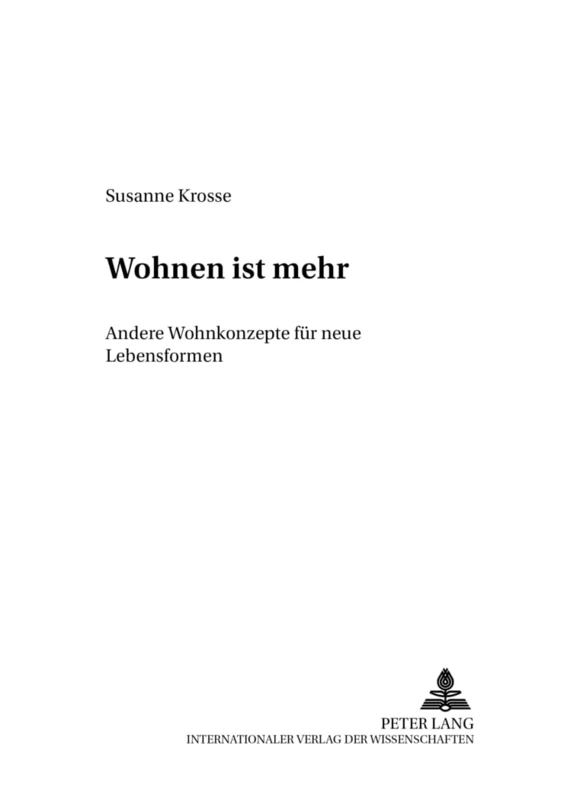 Susanne Krosse

Wohnen ist mehr

Andere Wohnkonzepte für neue Lebensformen

PETER LANG
INTERNATIONALER VERLAG DER WISSENSCHAFTEN